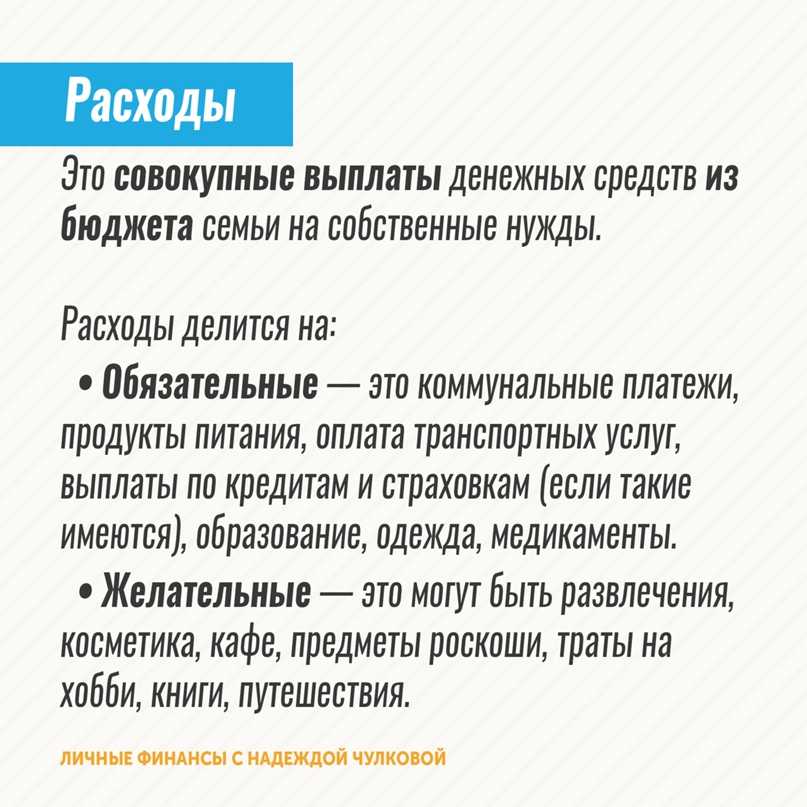 Расходы

Это совокупные выплаты денежных средств из бюджета семьи на собственные нужды.

Расходы делится на:

• Обязательные — это коммунальные платежи, продукты питания, оплата транспортных услуг, выплаты по кредитам и страховкам (если такие имеются), образование, одежда, медикаменты.

• Желательные — это могут быть развлечения, косметика, кафе, предметы роскоши, траты на хобби, книги, путешествия.

ЛИЧНЫЕ ФИНАНСЫ С НАДЕЖДОЙ ЧУЛКОВОЙ